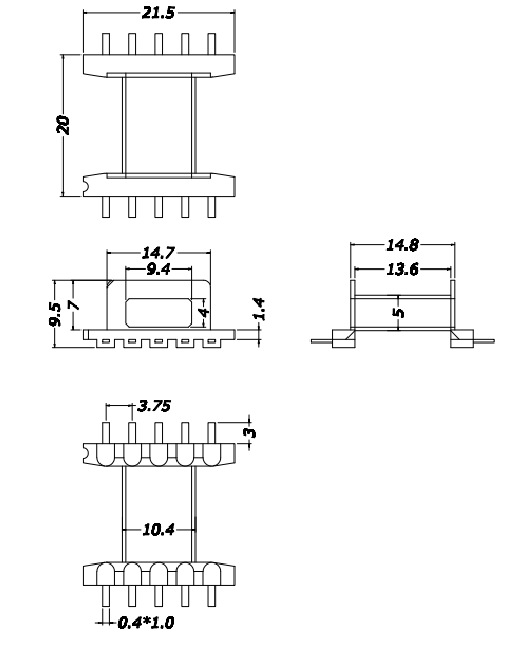 21.5
20
14.7
9.4
9.5
7
4
1.4
14.8
13.6
5
3.75
3
10.4
0.4*1.0